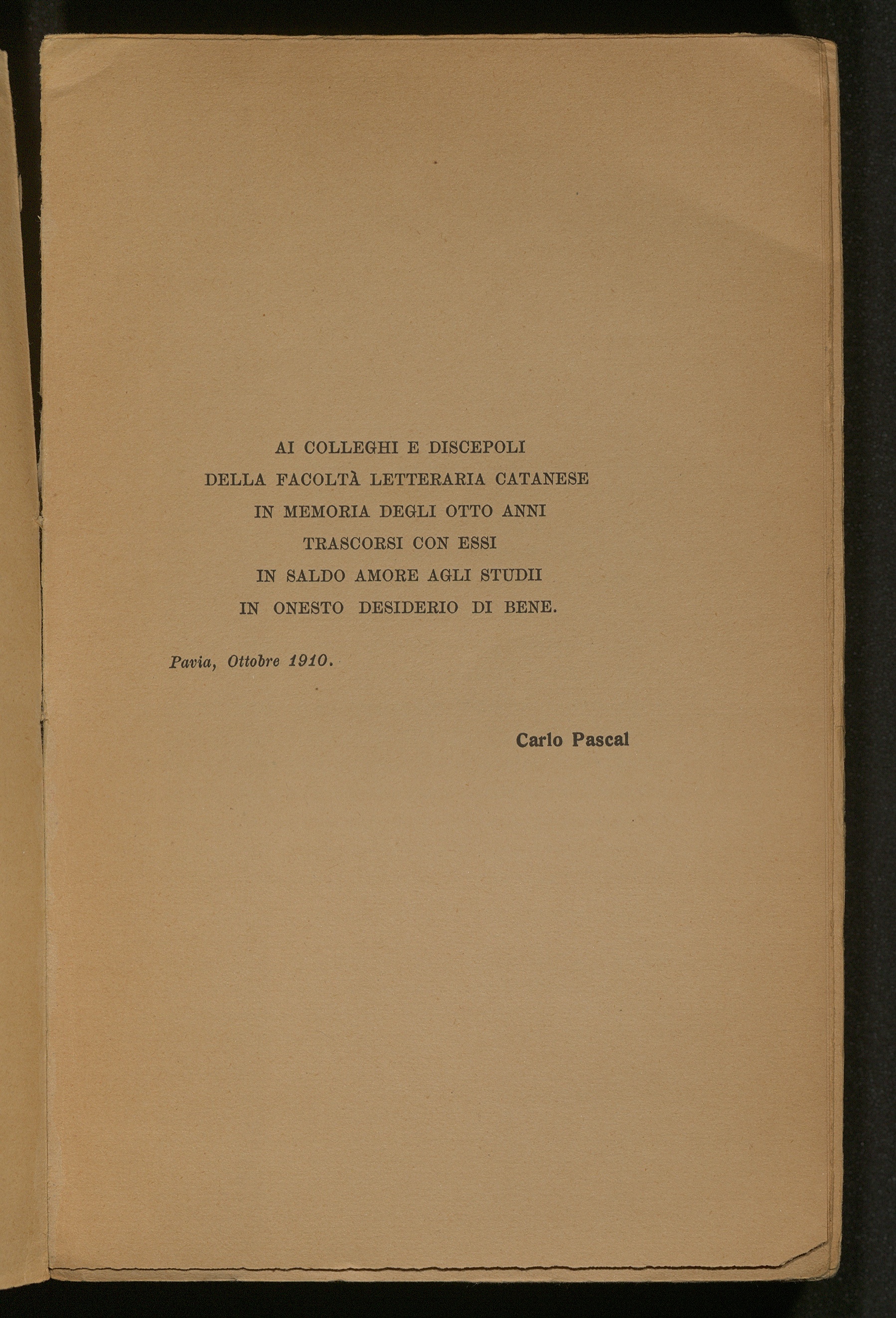 AI COLLEGHI E DISCEPOLI
DELLA FACOLTÀ LETTERARIA CATANESE
IN MEMORIA DEGLI OTTO ANNI
TRASCORSI CON ESSI
IN SALDO AMORE AGLI STUDII
IN ONESTO DESIDERIO DI BENE.

Pavia, Ottobre 1910.

Carlo Pascal